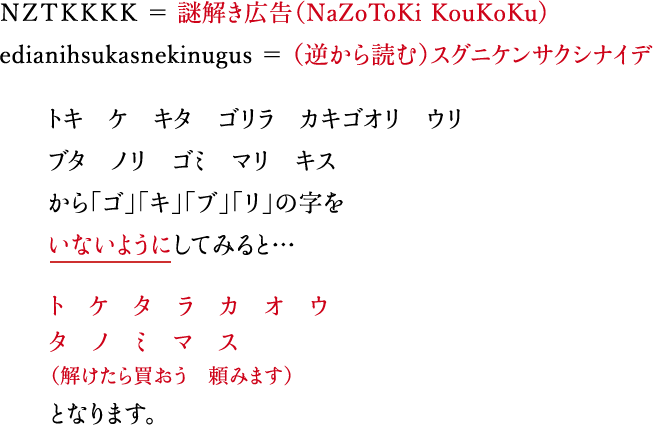 NZTKKKK = 謎解き広告(NaZoToKi KouKoKu)
edianihsukasnekinugus = (逆から読む)スグニケンサクシナイデ

トキ　ケ　キタ　ゴリラ　カキゴオリ　ウリ
ブタ　ノリ　ゴミ　マリ　キス
から「ゴ」「キ」「ブ」「リ」の字を
いないようにしてみると…

ト　ケ　タ　ラ　カ　オ　ウ
タ　ノ　ミ　マ　ス
(解けたら買おう　頼みます)
となります。